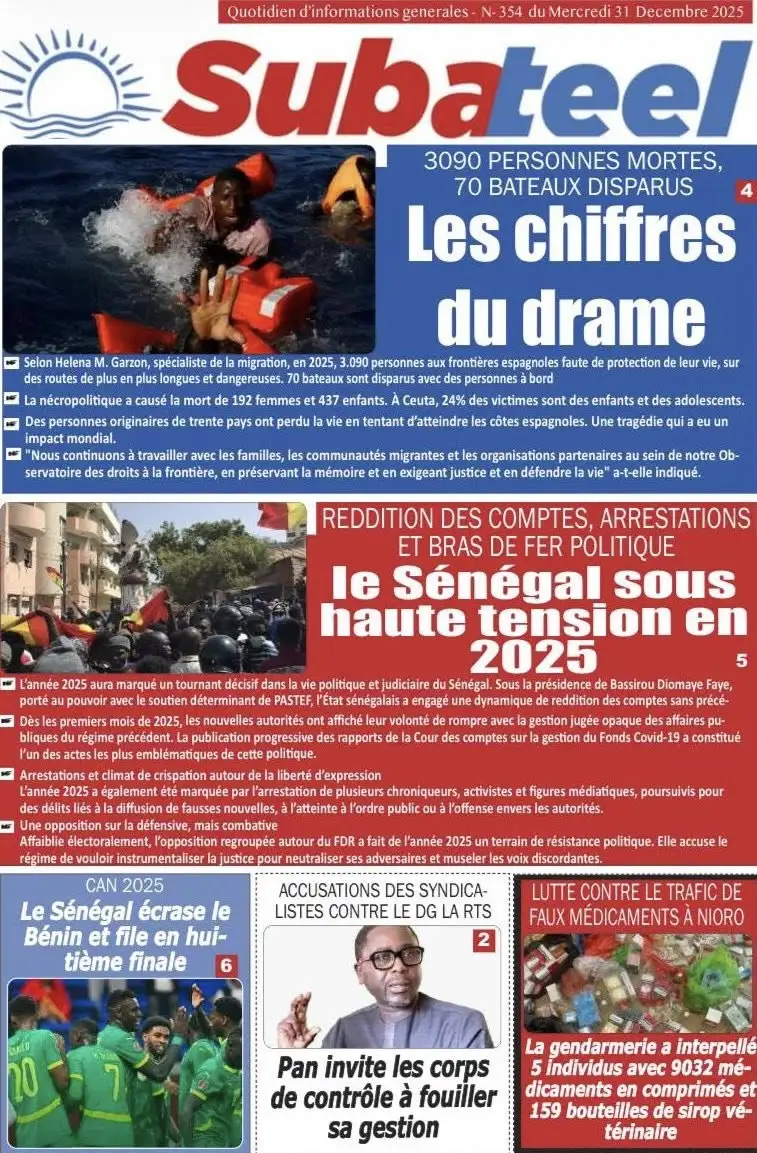 Quotidien d'informations generales - N- 354 du Mercredi 31 Decembre 2025

Subateel

3090 PERSONNES MORTES, 70 BATEAUX DISPARUS

4

Les chiffres du drame

Selon Helena M. Garzon, spécialiste de la migration, en 2025, 3.090 personnes aux frontières espagnoles faute de protection de leur vie, sur des routes de plus en plus longues et dangereuses. 70 bateaux sont disparus avec des personnes à bord

La nécropolitique a causé la mort de 192 femmes et 437 enfants. À Ceuta, 24% des victimes sont des enfants et des adolescents.

Des personnes originaires de trente pays ont perdu la vie en tentant d'atteindre les côtes espagnoles. Une tragédie qui a eu un impact mondial.

"Nous continuons à travailler avec les familles, les communautés migrantes et les organisations partenaires au sein de notre Observatoire des droits à la frontière, en préservant la mémoire et en exigeant justice et en défendre la vie" a-t-elle indiqué.

REDDITION DES COMPTES, ARRESTATIONS ET BRAS DE FER POLITIQUE

le Sénégal sous haute tension en 2025

5

L'année 2025 aura marqué un tournant décisif dans la vie politique et judiciaire du Sénégal. Sous la présidence de Bassirou Diomaye Faye, porté au pouvoir avec le soutien déterminant de PASTEF, l'État sénégalais a engagé une dynamique de reddition des comptes sans précé-

Dès les premiers mois de 2025, les nouvelles autorités ont affiché leur volonté de rompre avec la gestion jugée opaque des affaires publiques du régime précédent. La publication progressive des rapports de la Cour des comptes sur la gestion du Fonds Covid-19 a constitué l'un des actes les plus emblématiques de cette politique.

Arrestations et climat de crispation autour de la liberté d'expression
L'année 2025 a également été marquée par l'arrestation de plusieurs chroniqueurs, activistes et figures médiatiques, poursuivis pour des délits liés à la diffusion de fausses nouvelles, à l'atteinte à l'ordre public ou à l'offense envers les autorités.

Une opposition sur la défensive, mais combative
Affaiblie électoralement, l'opposition regroupée autour du FDR a fait de l'année 2025 un terrain de résistance politique. Elle accuse le régime de vouloir instrumentaliser la justice pour neutraliser ses adversaires et museler les voix discordantes.

CAN 2025

Le Sénégal écrase le Bénin et file en huitième finale

6

ACCUSATIONS DES SYNDICALISTES CONTRE LE DG LA RTS

2

Pan invite les corps de contrôle à fouiller sa gestion

LUTTE CONTRE LE TRAFIC DE FAUX MÉDICAMENTS À NIORO

La gendarmerie a interpellé 5 individus avec 9032 médicaments en comprimés et 159 bouteilles de sirop vétérinaire